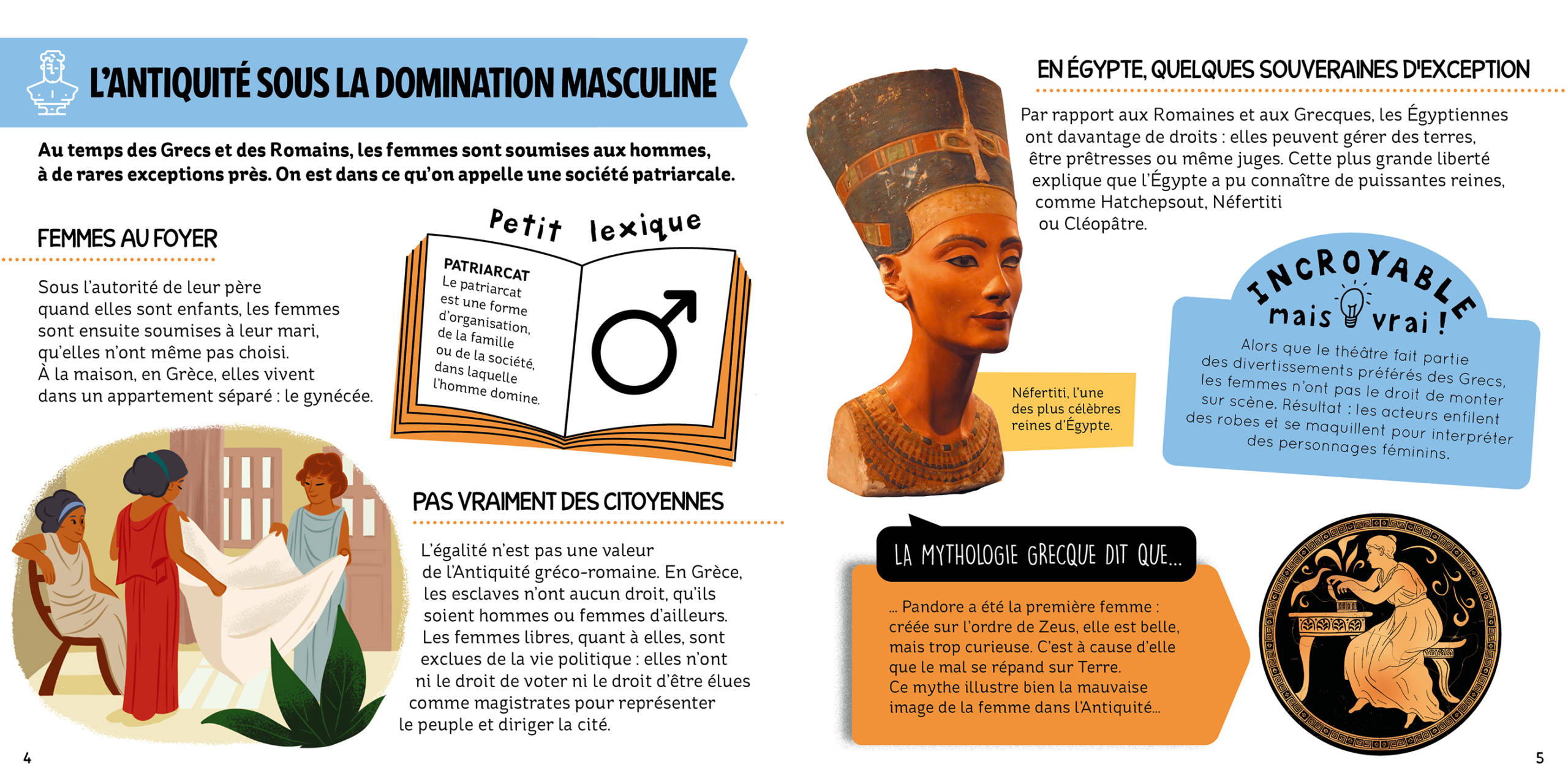 L'ANTIQUITÉ SOUS LA DOMINATION MASCULINE

Au temps des Grecs et des Romains, les femmes sont soumises aux hommes, à de rares exceptions près. On est dans ce qu'on appelle une société patriarcale.

FEMMES AU FOYER

Sous l'autorité de leur père quand elles sont enfants, les femmes sont ensuite soumises à leur mari, qu'elles n'ont même pas choisi. À la maison, en Grèce, elles vivent dans un appartement séparé : le gynécée.

Petit lexique

PATRIARCAT
Le patriarcat est une forme d'organisation, de la famille ou de la société, dans laquelle l'homme domine.

PAS VRAIMENT DES CITOYENNES

L'égalité n'est pas une valeur de l'Antiquité gréco-romaine. En Grèce, les esclaves n'ont aucun droit, qu'ils soient hommes ou femmes d'ailleurs. Les femmes libres, quant à elles, sont exclues de la vie politique : elles n'ont ni le droit de voter ni le droit d'être élues comme magistrates pour représenter le peuple et diriger la cité.

4

EN ÉGYPTE, QUELQUES SOUVERAINES D'EXCEPTION

Par rapport aux Romaines et aux Grecques, les Égyptiennes ont davantage de droits : elles peuvent gérer des terres, être prêtresses ou même juges. Cette plus grande liberté explique que l'Égypte a pu connaître de puissantes reines, comme Hatchepsout, Néfertiti ou Cléopâtre.

Néfertiti, l'une des plus célèbres reines d'Égypte.

INCROYABLE mais vrai !

Alors que le théâtre fait partie des divertissements préférés des Grecs, les femmes n'ont pas le droit de monter sur scène. Résultat : les acteurs enfilent des robes et se maquillent pour interpréter des personnages féminins.

LA MYTHOLOGIE GRECQUE DIT QUE...

... Pandore a été la première femme : créée sur l'ordre de Zeus, elle est belle, mais trop curieuse. C'est à cause d'elle que le mal se répand sur Terre. Ce mythe illustre bien la mauvaise image de la femme dans l'Antiquité...

5